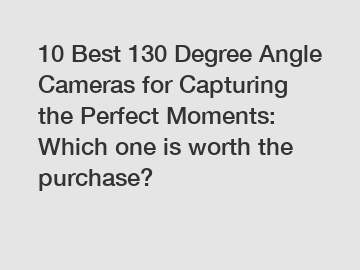 10 Best 130 Degree Angle Cameras for Capturing the Perfect Moments: Which one is worth the purchase?